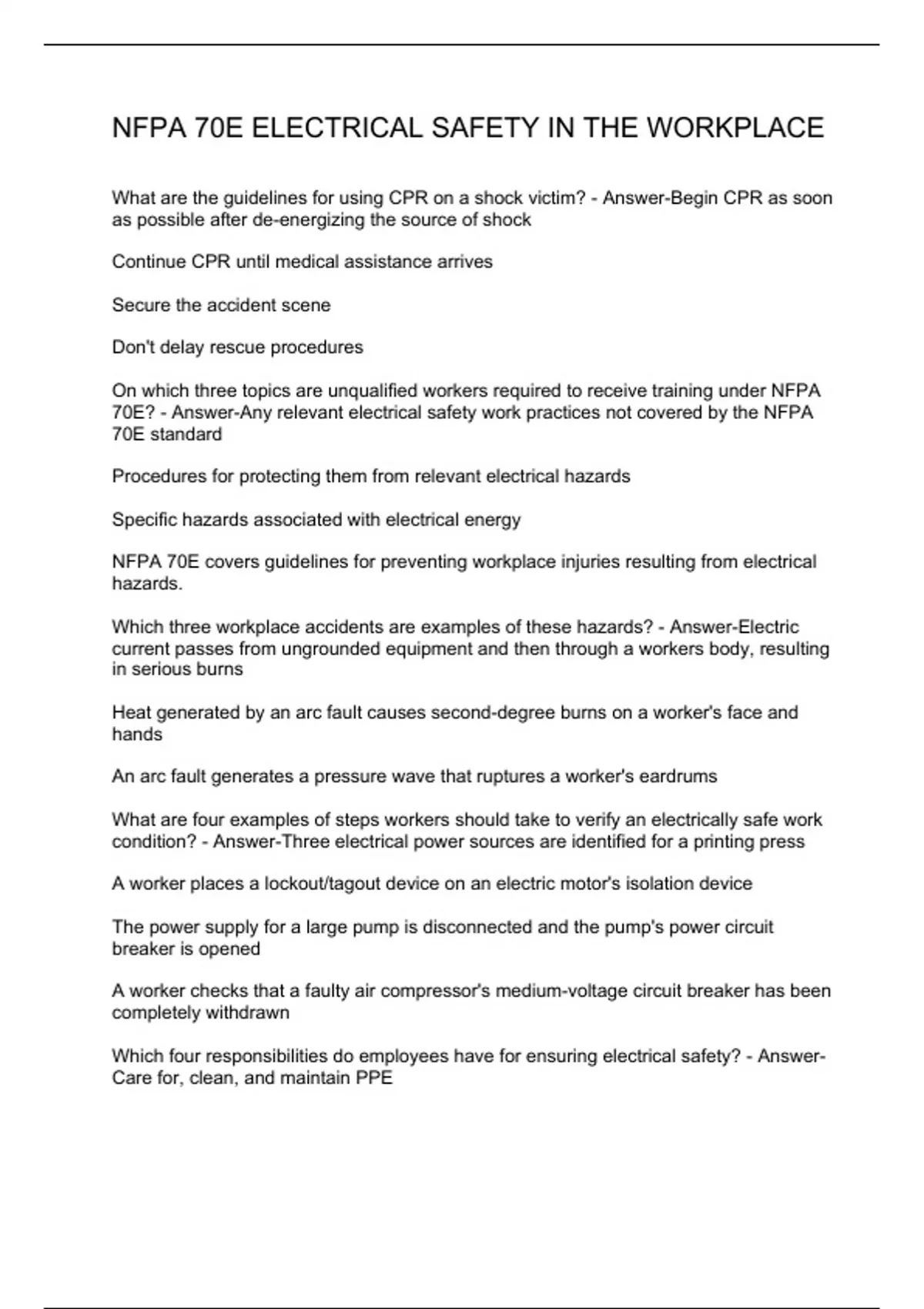 NFPA 70E ELECTRICAL SAFETY IN THE WORKPLACE

What are the guidelines for using CPR on a shock victim? - Answer-Begin CPR as soon as possible after de-energizing the source of shock

Continue CPR until medical assistance arrives

Secure the accident scene

Don't delay rescue procedures

On which three topics are unqualified workers required to receive training under NFPA 70E? - Answer-Any relevant electrical safety work practices not covered by the NFPA 70E standard

Procedures for protecting them from relevant electrical hazards

Specific hazards associated with electrical energy

NFPA 70E covers guidelines for preventing workplace injuries resulting from electrical hazards.

Which three workplace accidents are examples of these hazards? - Answer-Electric current passes from ungrounded equipment and then through a workers body, resulting in serious burns

Heat generated by an arc fault causes second-degree burns on a worker's face and hands

An arc fault generates a pressure wave that ruptures a worker's eardrums

What are four examples of steps workers should take to verify an electrically safe work condition? - Answer-Three electrical power sources are identified for a printing press

A worker places a lockout/tagout device on an electric motor's isolation device

The power supply for a large pump is disconnected and the pump's power circuit breaker is opened

A worker checks that a faulty air compressor's medium-voltage circuit breaker has been completely withdrawn

Which four responsibilities do employees have for ensuring electrical safety? - Answer-Care for, clean, and maintain PPE